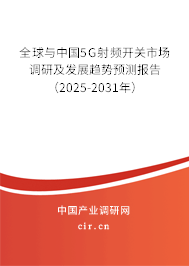 全球与中国5G射频开关市场调研及发展趋势预测报告（2025-2031年）

中国产业调研网
cir.cn